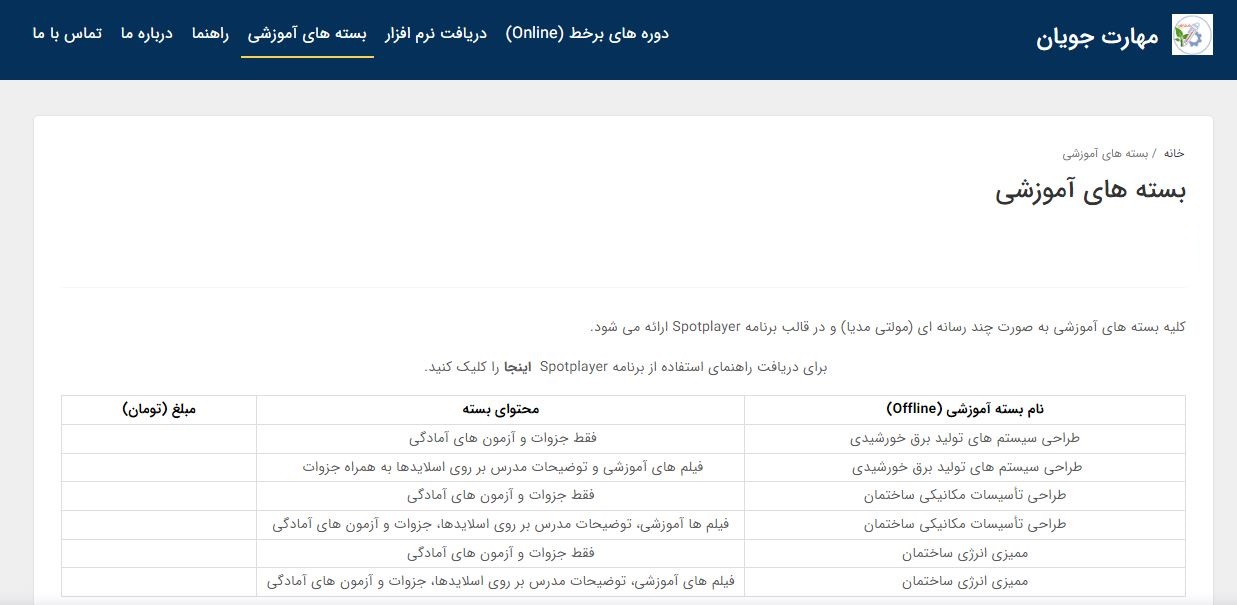 مهارت جویان

دوره های برخط (Online)　دریافت نرم افزار　بسته های آموزشی　راهنما　درباره ما　تماس با ما

خانه / بسته های آموزشی

بسته های آموزشی

کلیه بسته های آموزشی به صورت چند رسانه ای (مولتی مدیا) و در قالب برنامه Spotplayer ارائه می شود.

برای دریافت راهنمای استفاده از برنامه Spotplayer اینجا را کلیک کنید.

| نام بسته آموزشی (Offline) | محتوای بسته | مبلغ (تومان) |
|---|---|---|
| طراحی سیستم های تولید برق خورشیدی | فقط جزوات و آزمون های آمادگی | |
| طراحی سیستم های تولید برق خورشیدی | فیلم های آموزشی و توضیحات مدرس بر روی اسلایدها به همراه جزوات | |
| طراحی تأسیسات مکانیکی ساختمان | فقط جزوات و آزمون های آمادگی | |
| طراحی تأسیسات مکانیکی ساختمان | فیلم ها آموزشی، توضیحات مدرس بر روی اسلایدها، جزوات و آزمون های آمادگی | |
| ممیزی انرژی ساختمان | فقط جزوات و آزمون های آمادگی | |
| ممیزی انرژی ساختمان | فیلم های آموزشی، توضیحات مدرس بر روی اسلایدها، جزوات و آزمون های آمادگی | |